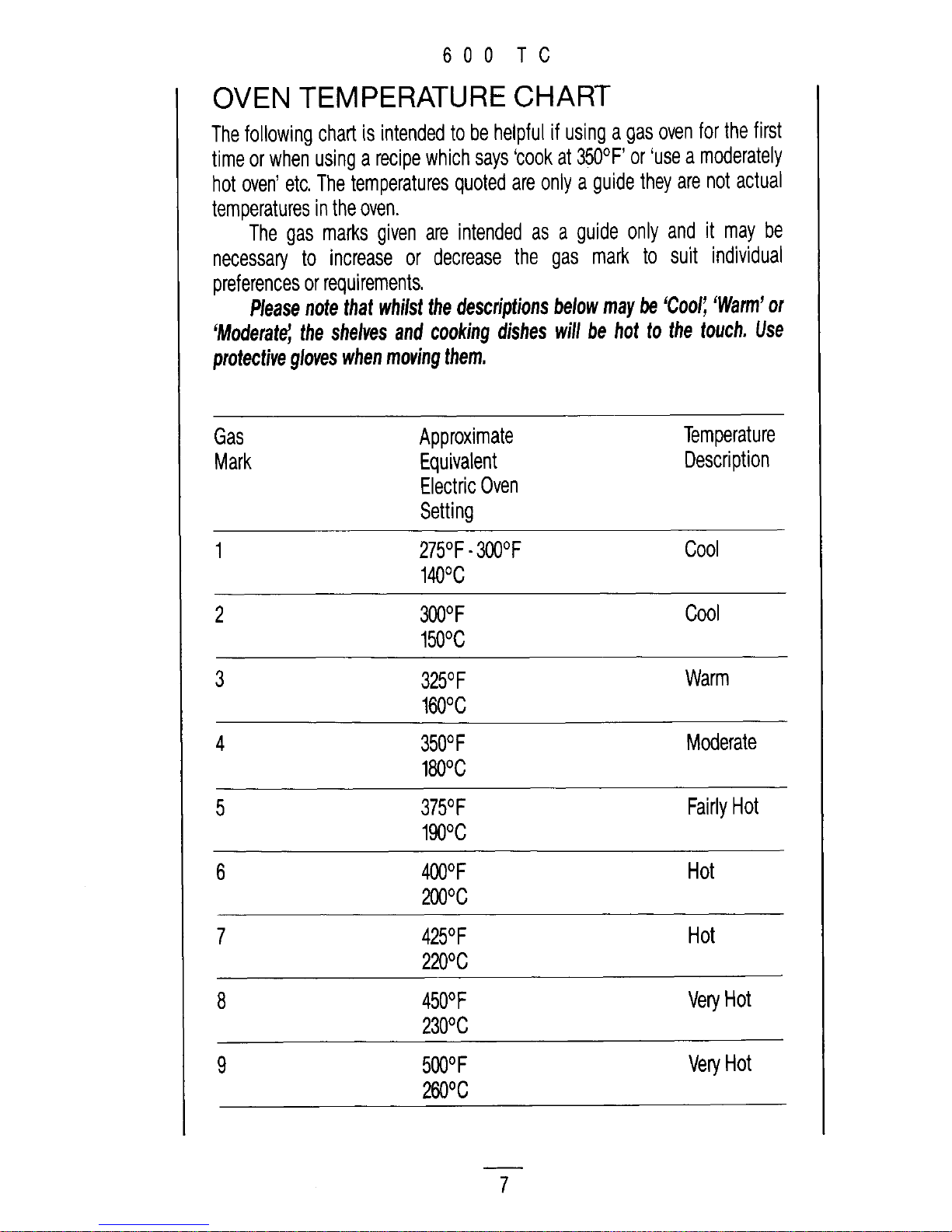 600 TC

OVEN TEMPERATURE CHART

The following chart is intended to be helpful if using a gas oven for the first time or when using a recipe which says 'cook at 350°F' or 'use a moderately hot oven' etc. The temperatures quoted are only a guide they are not actual temperatures in the oven.

The gas marks given are intended as a guide only and it may be necessary to increase or decrease the gas mark to suit individual preferences or requirements.

Please note that whilst the descriptions below may be 'Cool', 'Warm' or 'Moderate', the shelves and cooking dishes will be hot to the touch. Use protective gloves when moving them.

| Gas Mark | Approximate Equivalent Electric Oven Setting | Temperature Description |
|---|---|---|
| 1 | 275°F - 300°F 140°C | Cool |
| 2 | 300°F 150°C | Cool |
| 3 | 325°F 160°C | Warm |
| 4 | 350°F 180°C | Moderate |
| 5 | 375°F 190°C | Fairly Hot |
| 6 | 400°F 200°C | Hot |
| 7 | 425°F 220°C | Hot |
| 8 | 450°F 230°C | Very Hot |
| 9 | 500°F 260°C | Very Hot |

7